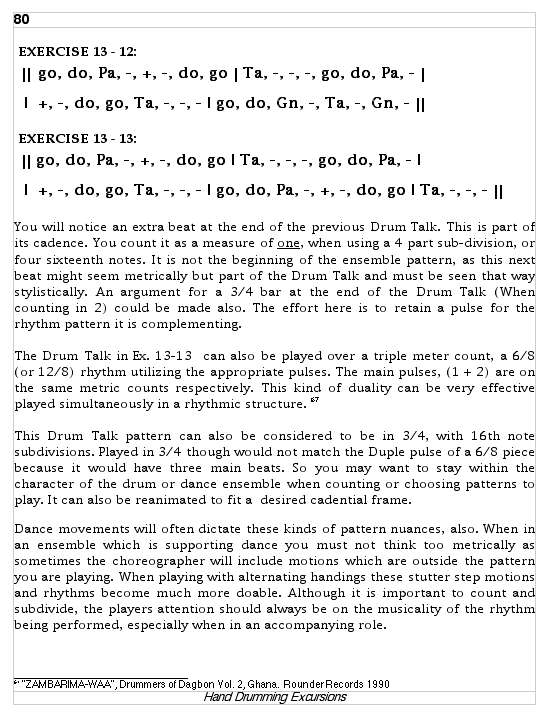 80

EXERCISE 13 - 12:

|| go, do, Pa, -, +, -, do, go | Ta, -, -, -, go, do, Pa, - |

| +, -, do, go, Ta, -, -, - | go, do, Gn, -, Ta, -, Gn, - ||

EXERCISE 13 - 13:

|| go, do, Pa, -, +, -, do, go | Ta, -, -, -, go, do, Pa, - |

| +, -, do, go, Ta, -, -, - | go, do, Pa, -, +, -, do, go | Ta, -, -, - ||

You will notice an extra beat at the end of the previous Drum Talk. This is part of its cadence. You count it as a measure of one, when using a 4 part sub-division, or four sixteenth notes. It is not the beginning of the ensemble pattern, as this next beat might seem metrically but part of the Drum Talk and must be seen that way stylistically. An argument for a 3/4 bar at the end of the Drum Talk (When counting in 2) could be made also. The effort here is to retain a pulse for the rhythm pattern it is complementing.

The Drum Talk in Ex. 13-13 can also be played over a triple meter count, a 6/8 (or 12/8) rhythm utilizing the appropriate pulses. The main pulses, (1 + 2) are on the same metric counts respectively. This kind of duality can be very effective played simultaneously in a rhythmic structure. $^{67}$

This Drum Talk pattern can also be considered to be in 3/4, with 16th note subdivisions. Played in 3/4 though would not match the Duple pulse of a 6/8 piece because it would have three main beats. So you may want to stay within the character of the drum or dance ensemble when counting or choosing patterns to play. It can also be reanimated to fit a desired cadential frame.

Dance movements will often dictate these kinds of pattern nuances, also. When in an ensemble which is supporting dance you must not think too metrically as sometimes the choreographer will include motions which are outside the pattern you are playing. When playing with alternating handings these stutter step motions and rhythms become much more doable. Although it is important to count and subdivide, the players attention should always be on the musicality of the rhythm being performed, especially when in an accompanying role.

$^{67}$ "ZAMBARIMA-WAA", Drummers of Dagbon Vol. 2, Ghana. Rounder Records 1990

Hand Drumming Excursions